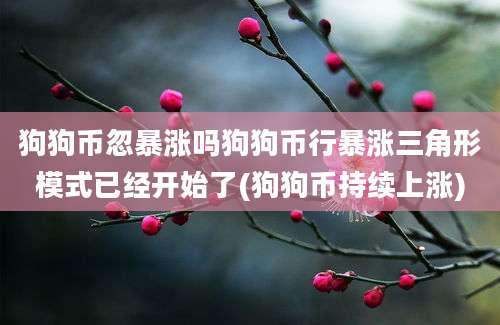 狗狗币忽暴涨吗狗狗币行暴涨三角形模式已经开始了(狗狗币持续上涨)